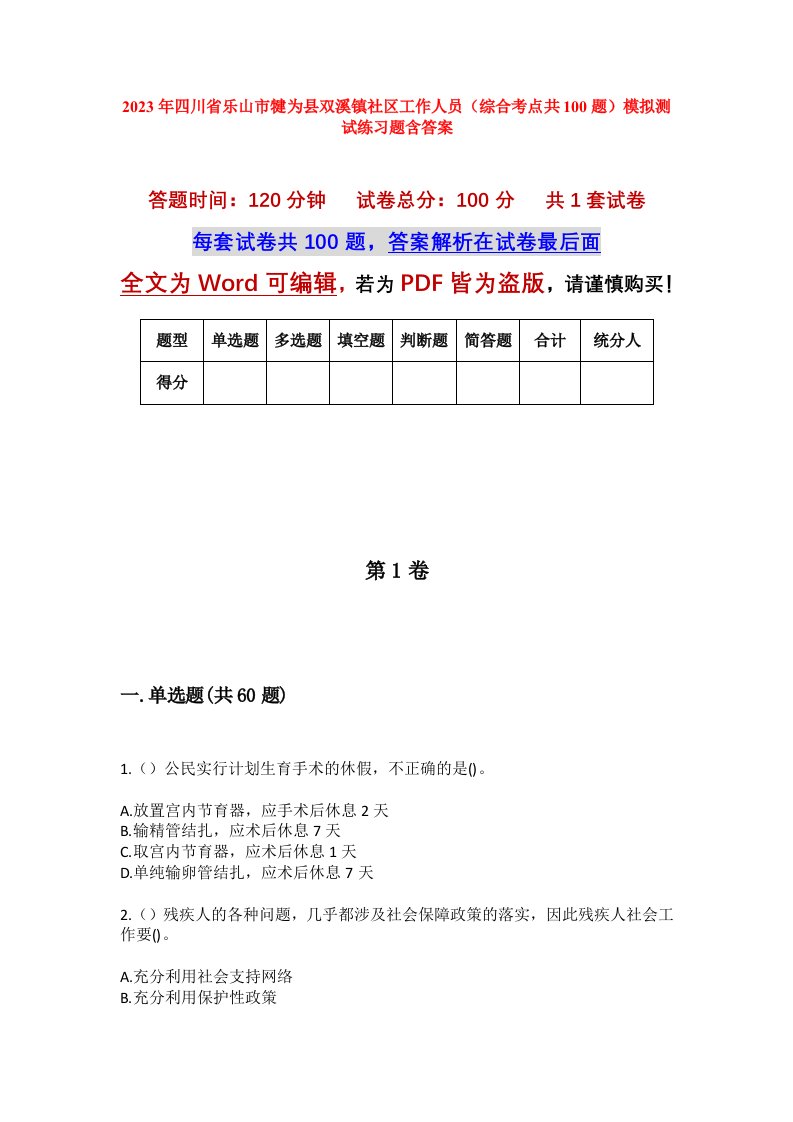 2023年四川省乐山市犍为县双溪镇社区工作人员（综合考点共100题）模拟测试练习题含答案

答题时间：120分钟　　试卷总分：100分　　共1套试卷

每套试卷共100题，答案解析在试卷最后面

全文为Word可编辑，若为PDF皆为盗版，请谨慎购买！

| 题型 | 单选题 | 多选题 | 填空题 | 判断题 | 简答题 | 合计 | 统分人 |
|---|---|---|---|---|---|---|---|
| 得分 | | | | | | | |

第1卷

一.单选题(共60题)

1.（）公民实行计划生育手术的休假，不正确的是()。

A.放置宫内节育器，应手术后休息2天
B.输精管结扎，应术后休息7天
C.取宫内节育器，应术后休息1天
D.单纯输卵管结扎，应术后休息7天

2.（）残疾人的各种问题，几乎都涉及社会保障政策的落实，因此残疾人社会工作要()。

A.充分利用社会支持网络
B.充分利用保护性政策